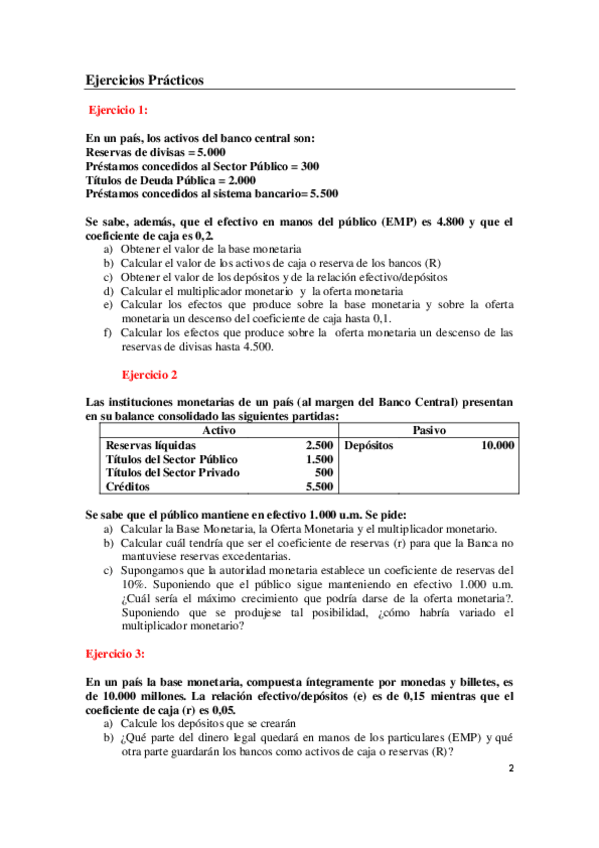 Ejercicios Prácticos

Ejercicio 1:

En un país, los activos del banco central son:
Reservas de divisas = 5.000
Préstamos concedidos al Sector Público = 300
Títulos de Deuda Pública = 2.000
Préstamos concedidos al sistema bancario= 5.500

Se sabe, además, que el efectivo en manos del público (EMP) es 4.800 y que el coeficiente de caja es 0,2.
a) Obtener el valor de la base monetaria
b) Calcular el valor de los activos de caja o reserva de los bancos (R)
c) Obtener el valor de los depósitos y de la relación efectivo/depósitos
d) Calcular el multiplicador monetario y la oferta monetaria
e) Calcular los efectos que produce sobre la base monetaria y sobre la oferta monetaria un descenso del coeficiente de caja hasta 0,1.
f) Calcular los efectos que produce sobre la oferta monetaria un descenso de las reservas de divisas hasta 4.500.

Ejercicio 2

Las instituciones monetarias de un país (al margen del Banco Central) presentan en su balance consolidado las siguientes partidas:

| Activo | | Pasivo | |
|---|---|---|---|
| Reservas líquidas | 2.500 | Depósitos | 10.000 |
| Títulos del Sector Público | 1.500 | | |
| Títulos del Sector Privado | 500 | | |
| Créditos | 5.500 | | |

Se sabe que el público mantiene en efectivo 1.000 u.m. Se pide:
a) Calcular la Base Monetaria, la Oferta Monetaria y el multiplicador monetario.
b) Calcular cuál tendría que ser el coeficiente de reservas (r) para que la Banca no mantuviese reservas excedentarias.
c) Supongamos que la autoridad monetaria establece un coeficiente de reservas del 10%. Suponiendo que el público sigue manteniendo en efectivo 1.000 u.m. ¿Cuál sería el máximo crecimiento que podría darse de la oferta monetaria?. Suponiendo que se produjese tal posibilidad, ¿cómo habría variado el multiplicador monetario?

Ejercicio 3:

En un país la base monetaria, compuesta íntegramente por monedas y billetes, es de 10.000 millones. La relación efectivo/depósitos (e) es de 0,15 mientras que el coeficiente de caja (r) es 0,05.
a) Calcule los depósitos que se crearán
b) ¿Qué parte del dinero legal quedará en manos de los particulares (EMP) y qué otra parte guardarán los bancos como activos de caja o reservas (R)?

2